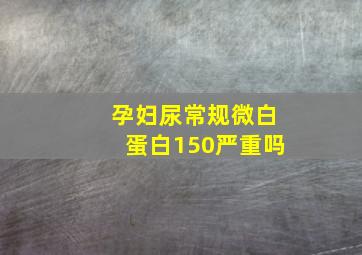 孕妇尿常规微白蛋白150严重吗